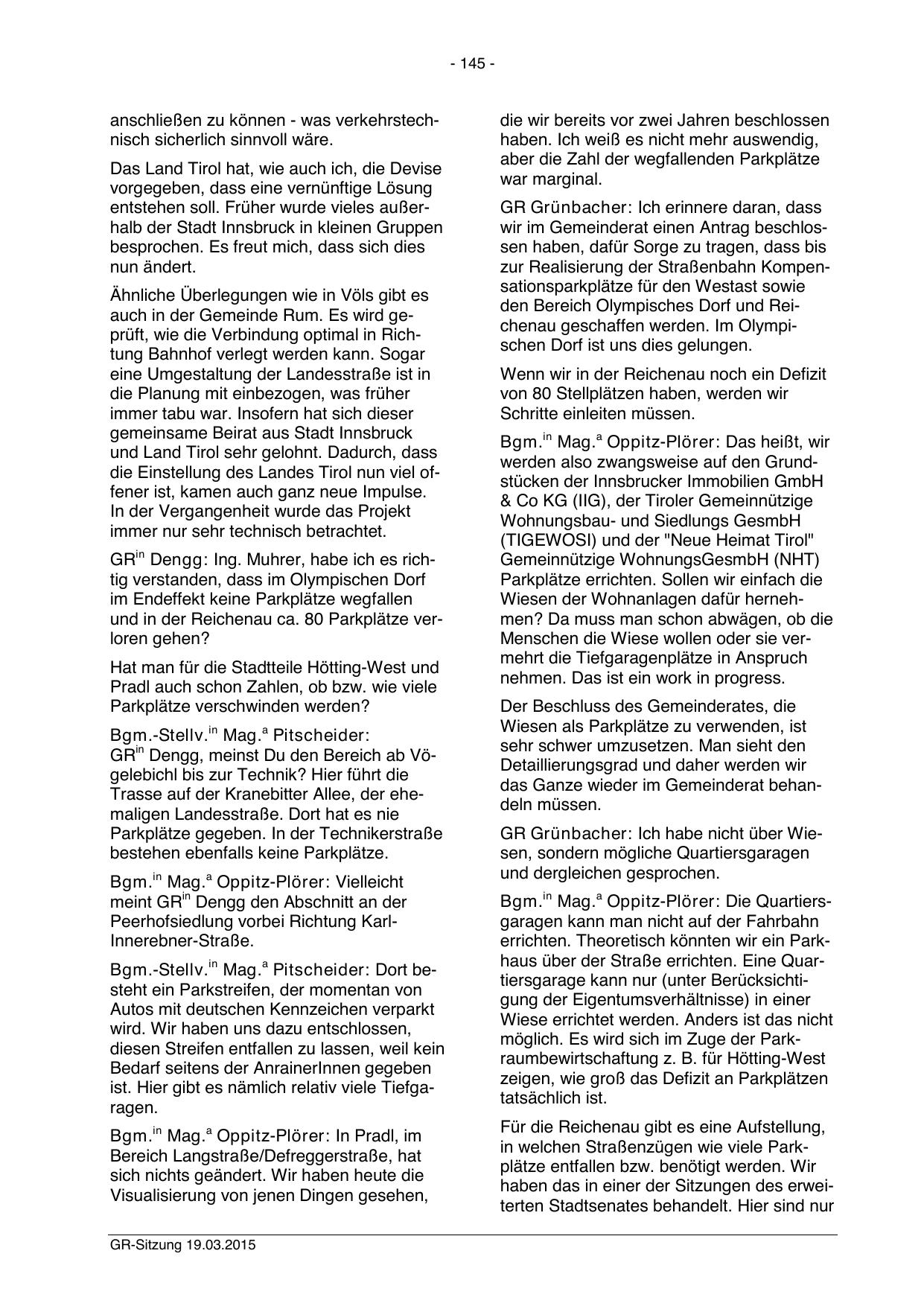 - 145 -

anschließen zu können - was verkehrstechnisch sicherlich sinnvoll wäre.

Das Land Tirol hat, wie auch ich, die Devise vorgegeben, dass eine vernünftige Lösung entstehen soll. Früher wurde vieles außerhalb der Stadt Innsbruck in kleinen Gruppen besprochen. Es freut mich, dass sich dies nun ändert.

Ähnliche Überlegungen wie in Völs gibt es auch in der Gemeinde Rum. Es wird geprüft, wie die Verbindung optimal in Richtung Bahnhof verlegt werden kann. Sogar eine Umgestaltung der Landesstraße ist in die Planung mit einbezogen, was früher immer tabu war. Insofern hat sich dieser gemeinsame Beirat aus Stadt Innsbruck und Land Tirol sehr gelohnt. Dadurch, dass die Einstellung des Landes Tirol nun viel offener ist, kamen auch ganz neue Impulse. In der Vergangenheit wurde das Projekt immer nur sehr technisch betrachtet.

GR$^{in}$ Dengg: Ing. Muhrer, habe ich es richtig verstanden, dass im Olympischen Dorf im Endeffekt keine Parkplätze wegfallen und in der Reichenau ca. 80 Parkplätze verloren gehen?

Hat man für die Stadtteile Hötting-West und Pradl auch schon Zahlen, ob bzw. wie viele Parkplätze verschwinden werden?

Bgm.-Stellv.$^{in}$ Mag.$^{a}$ Pitscheider: GR$^{in}$ Dengg, meinst Du den Bereich ab Vögelebichl bis zur Technik? Hier führt die Trasse auf der Kranebitter Allee, der ehemaligen Landesstraße. Dort hat es nie Parkplätze gegeben. In der Technikerstraße bestehen ebenfalls keine Parkplätze.

Bgm.$^{in}$ Mag.$^{a}$ Oppitz-Plörer: Vielleicht meint GR$^{in}$ Dengg den Abschnitt an der Peerhofsiedlung vorbei Richtung Karl-Innerebner-Straße.

Bgm.-Stellv.$^{in}$ Mag.$^{a}$ Pitscheider: Dort besteht ein Parkstreifen, der momentan von Autos mit deutschen Kennzeichen verparkt wird. Wir haben uns dazu entschlossen, diesen Streifen entfallen zu lassen, weil kein Bedarf seitens der AnrainerInnen gegeben ist. Hier gibt es nämlich relativ viele Tiefgaragen.

Bgm.$^{in}$ Mag.$^{a}$ Oppitz-Plörer: In Pradl, im Bereich Langstraße/Defreggerstraße, hat sich nichts geändert. Wir haben heute die Visualisierung von jenen Dingen gesehen, die wir bereits vor zwei Jahren beschlossen haben. Ich weiß es nicht mehr auswendig, aber die Zahl der wegfallenden Parkplätze war marginal.

GR Grünbacher: Ich erinnere daran, dass wir im Gemeinderat einen Antrag beschlossen haben, dafür Sorge zu tragen, dass bis zur Realisierung der Straßenbahn Kompensationsparkplätze für den Westast sowie den Bereich Olympisches Dorf und Reichenau geschaffen werden. Im Olympischen Dorf ist uns dies gelungen.

Wenn wir in der Reichenau noch ein Defizit von 80 Stellplätzen haben, werden wir Schritte einleiten müssen.

Bgm.$^{in}$ Mag.$^{a}$ Oppitz-Plörer: Das heißt, wir werden also zwangsweise auf den Grundstücken der Innsbrucker Immobilien GmbH & Co KG (IIG), der Tiroler Gemeinnützige Wohnungsbau- und Siedlungs GesmbH (TIGEWOSI) und der "Neue Heimat Tirol" Gemeinnützige WohnungsGesmbH (NHT) Parkplätze errichten. Sollen wir einfach die Wiesen der Wohnanlagen dafür hernehmen? Da muss man schon abwägen, ob die Menschen die Wiese wollen oder sie vermehrt die Tiefgaragenplätze in Anspruch nehmen. Das ist ein work in progress.

Der Beschluss des Gemeinderates, die Wiesen als Parkplätze zu verwenden, ist sehr schwer umzusetzen. Man sieht den Detaillierungsgrad und daher werden wir das Ganze wieder im Gemeinderat behandeln müssen.

GR Grünbacher: Ich habe nicht über Wiesen, sondern mögliche Quartiersgaragen und dergleichen gesprochen.

Bgm.$^{in}$ Mag.$^{a}$ Oppitz-Plörer: Die Quartiersgaragen kann man nicht auf der Fahrbahn errichten. Theoretisch könnten wir ein Parkhaus über der Straße errichten. Eine Quartiersgarage kann nur (unter Berücksichtigung der Eigentumsverhältnisse) in einer Wiese errichtet werden. Anders ist das nicht möglich. Es wird sich im Zuge der Parkraumbewirtschaftung z. B. für Hötting-West zeigen, wie groß das Defizit an Parkplätzen tatsächlich ist.

Für die Reichenau gibt es eine Aufstellung, in welchen Straßenzügen wie viele Parkplätze entfallen bzw. benötigt werden. Wir haben das in einer der Sitzungen des erweiterten Stadtsenates behandelt. Hier sind nur

GR-Sitzung 19.03.2015